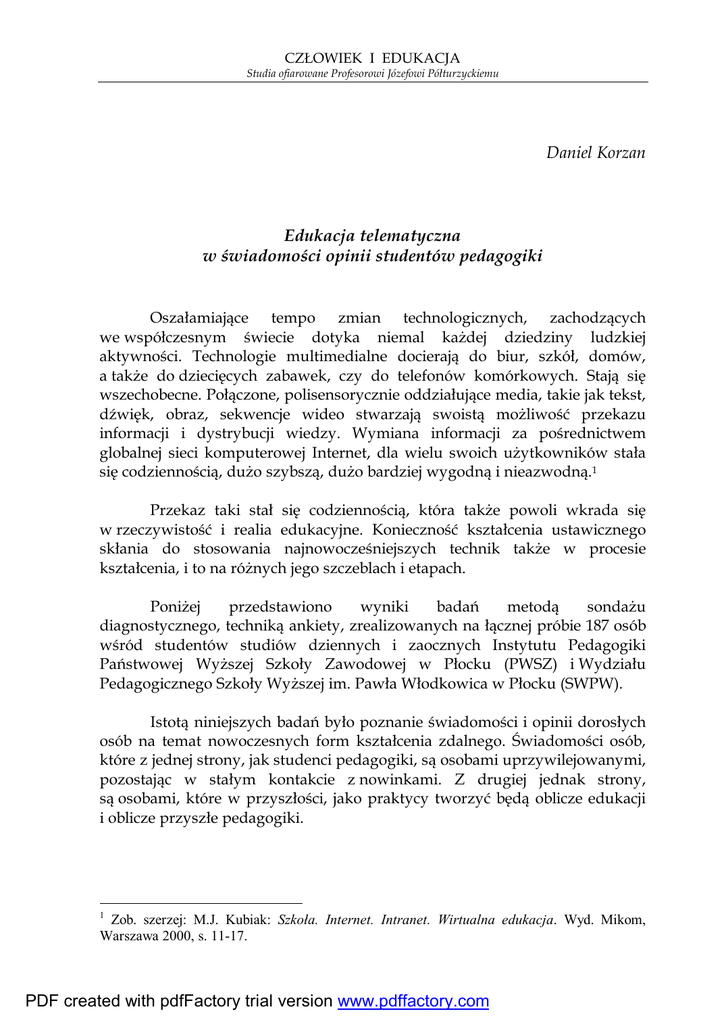 CZŁOWIEK I EDUKACJA
Studia ofiarowane Profesorowi Józefowi Półturzyckiemu

Daniel Korzan

Edukacja telematyczna
w świadomości opinii studentów pedagogiki

Oszałamiające tempo zmian technologicznych, zachodzących we współczesnym świecie dotyka niemal każdej dziedziny ludzkiej aktywności. Technologie multimedialne docierają do biur, szkół, domów, a także do dziecięcych zabawek, czy do telefonów komórkowych. Stają się wszechobecne. Połączone, polisensorycznie oddziałujące media, takie jak tekst, dźwięk, obraz, sekwencje wideo stwarzają swoistą możliwość przekazu informacji i dystrybucji wiedzy. Wymiana informacji za pośrednictwem globalnej sieci komputerowej Internet, dla wielu swoich użytkowników stała się codziennością, dużo szybszą, dużo bardziej wygodną i nieazwodną.$^1$

Przekaz taki stał się codziennością, która także powoli wkrada się w rzeczywistość i realia edukacyjne. Konieczność kształcenia ustawicznego skłania do stosowania najnowocześniejszych technik także w procesie kształcenia, i to na różnych jego szczeblach i etapach.

Poniżej przedstawiono wyniki badań metodą sondażu diagnostycznego, techniką ankiety, zrealizowanych na łącznej próbie 187 osób wśród studentów studiów dziennych i zaocznych Instytutu Pedagogiki Państwowej Wyższej Szkoły Zawodowej w Płocku (PWSZ) i Wydziału Pedagogicznego Szkoły Wyższej im. Pawła Włodkowica w Płocku (SWPW).

Istotą niniejszych badań było poznanie świadomości i opinii dorosłych osób na temat nowoczesnych form kształcenia zdalnego. Świadomości osób, które z jednej strony, jak studenci pedagogiki, są osobami uprzywilejowanymi, pozostając w stałym kontakcie z nowinkami. Z drugiej jednak strony, są osobami, które w przyszłości, jako praktycy tworzyć będą oblicze edukacji i oblicze przyszłe pedagogiki.

$^1$ Zob. szerzej: M.J. Kubiak: Szkoła. Internet. Intranet. Wirtualna edukacja. Wyd. Mikom, Warszawa 2000, s. 11-17.

PDF created with pdfFactory trial version www.pdffactory.com